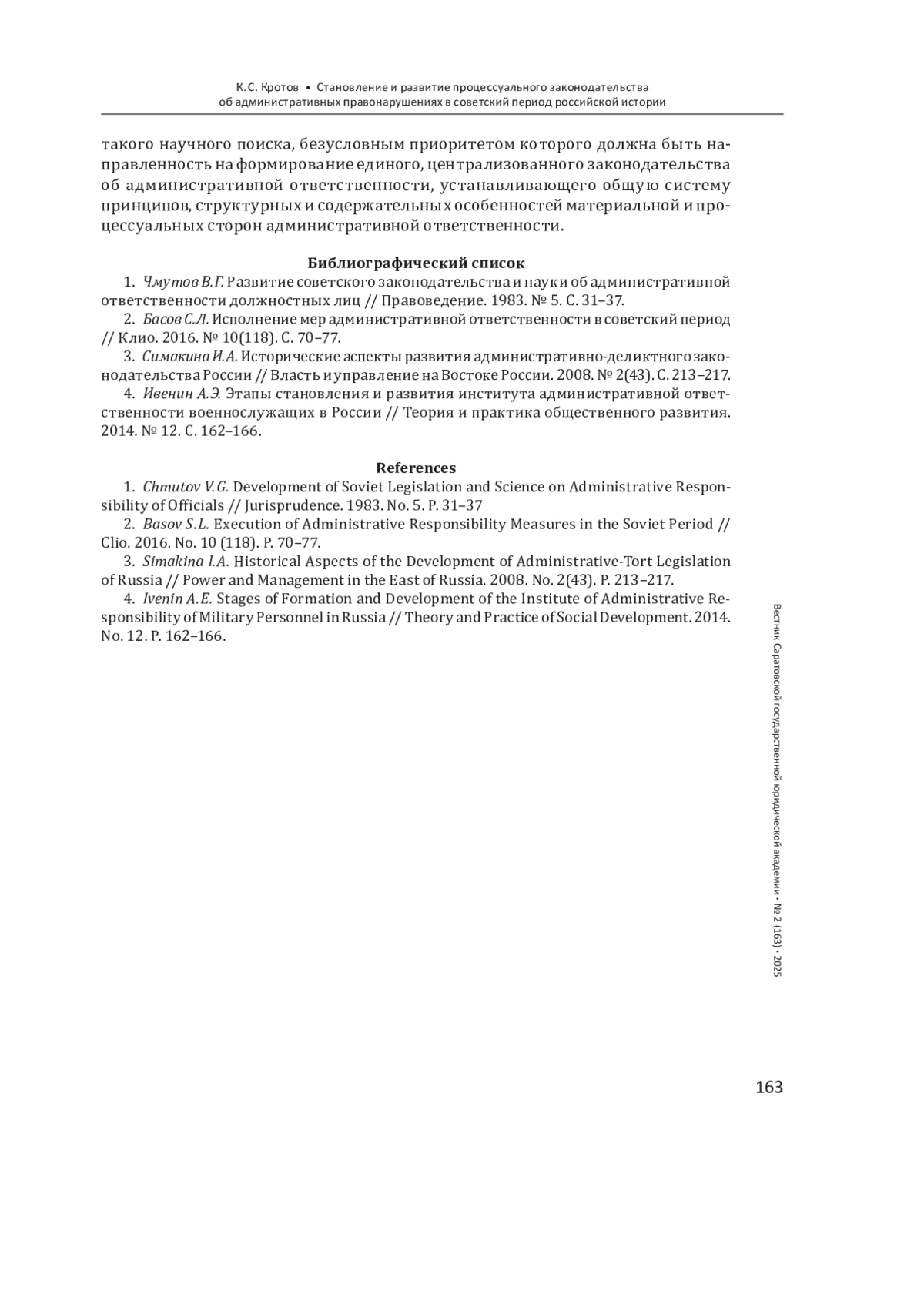 К. С. Кротов • Становление и развитие процессуального законодательства об административных правонарушениях в советский период российской истории

такого научного поиска, безусловным приоритетом которого должна быть направленность на формирование единого, централизованного законодательства об административной ответственности, устанавливающего общую систему принципов, структурных и содержательных особенностей материальной и процессуальных сторон административной ответственности.

Библиографический список

1. Чмутов В.Г. Развитие советского законодательства и науки об административной ответственности должностных лиц // Правоведение. 1983. № 5. С. 31–37.

2. Басов С.Л. Исполнение мер административной ответственности в советский период // Клио. 2016. № 10(118). С. 70–77.

3. Симакина И.А. Исторические аспекты развития административно-деликтного законодательства России // Власть и управление на Востоке России. 2008. № 2(43). С. 213–217.

4. Ивенин А.Э. Этапы становления и развития института административной ответственности военнослужащих в России // Теория и практика общественного развития. 2014. № 12. С. 162–166.

References

1. Chmutov V.G. Development of Soviet Legislation and Science on Administrative Responsibility of Officials // Jurisprudence. 1983. No. 5. P. 31–37

2. Basov S.L. Execution of Administrative Responsibility Measures in the Soviet Period // Clio. 2016. No. 10 (118). P. 70–77.

3. Simakina I.A. Historical Aspects of the Development of Administrative-Tort Legislation of Russia // Power and Management in the East of Russia. 2008. No. 2(43). P. 213–217.

4. Ivenin A.E. Stages of Formation and Development of the Institute of Administrative Responsibility of Military Personnel in Russia // Theory and Practice of Social Development. 2014. No. 12. P. 162–166.

Вестник Саратовской государственной юридической академии • № 2 (163) • 2025

163